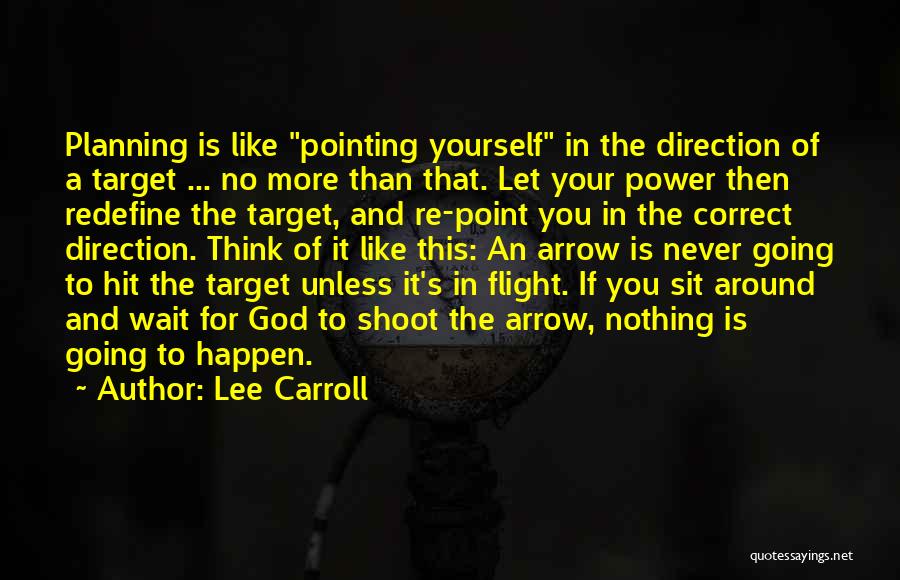 Planning is like "pointing yourself" in the direction of a target ... no more than that. Let your power then redefine the target, and re-point you in the correct direction. Think of it like this: An arrow is never going to hit the target unless it's in flight. If you sit around and wait for God to shoot the arrow, nothing is going to happen.

~ Author: Lee Carroll

quotessayings.net